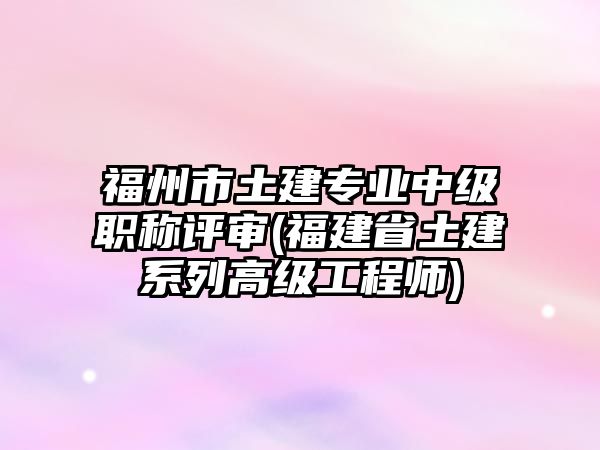 福州市土建专业中级职称评审(福建省土建系列高级工程师)